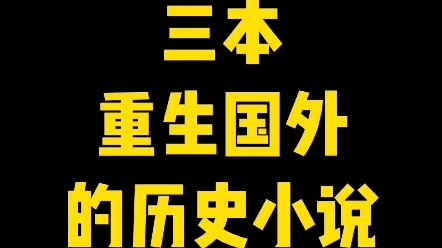 三本
重生国外
的历史小说